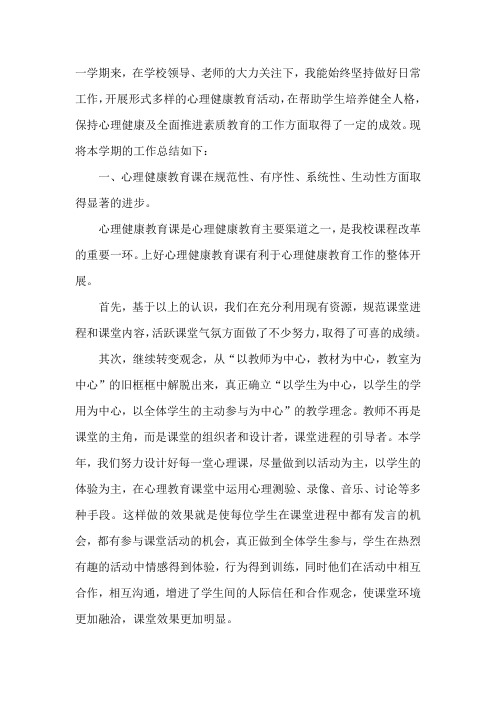 一学期来，在学校领导、老师的大力关注下，我能始终坚持做好日常工作，开展形式多样的心理健康教育活动，在帮助学生培养健全人格，保持心理健康及全面推进素质教育的工作方面取得了一定的成效。现将本学期的工作总结如下：

一、心理健康教育课在规范性、有序性、系统性、生动性方面取得显著的进步。

心理健康教育课是心理健康教育主要渠道之一，是我校课程改革的重要一环。上好心理健康教育课有利于心理健康教育工作的整体开展。

首先，基于以上的认识，我们在充分利用现有资源，规范课堂进程和课堂内容，活跃课堂气氛方面做了不少努力，取得了可喜的成绩。

其次，继续转变观念，从“以教师为中心，教材为中心，教室为中心”的旧框框中解脱出来，真正确立“以学生为中心，以学生的学用为中心，以全体学生的主动参与为中心”的教学理念。教师不再是课堂的主角，而是课堂的组织者和设计者，课堂进程的引导者。本学年，我们努力设计好每一堂心理课，尽量做到以活动为主，以学生的体验为主，在心理教育课堂中运用心理测验、录像、音乐、讨论等多种手段。这样做的效果就是使每位学生在课堂进程中都有发言的机会，都有参与课堂活动的机会，真正做到全体学生参与，学生在热烈有趣的活动中情感得到体验，行为得到训练，同时他们在活动中相互合作，相互沟通，增进了学生间的人际信任和合作观念，使课堂环境更加融洽，课堂效果更加明显。